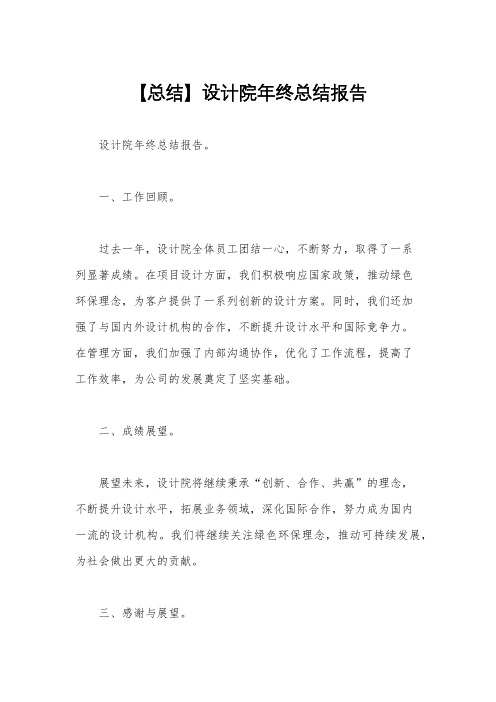 【总结】设计院年终总结报告

设计院年终总结报告。

一、工作回顾。

过去一年，设计院全体员工团结一心，不断努力，取得了一系列显著成绩。在项目设计方面，我们积极响应国家政策，推动绿色环保理念，为客户提供了一系列创新的设计方案。同时，我们还加强了与国内外设计机构的合作，不断提升设计水平和国际竞争力。在管理方面，我们加强了内部沟通协作，优化了工作流程，提高了工作效率，为公司的发展奠定了坚实基础。

二、成绩展望。

展望未来，设计院将继续秉承“创新、合作、共赢”的理念，不断提升设计水平，拓展业务领域，深化国际合作，努力成为国内一流的设计机构。我们将继续关注绿色环保理念，推动可持续发展，为社会做出更大的贡献。

三、感谢与展望。